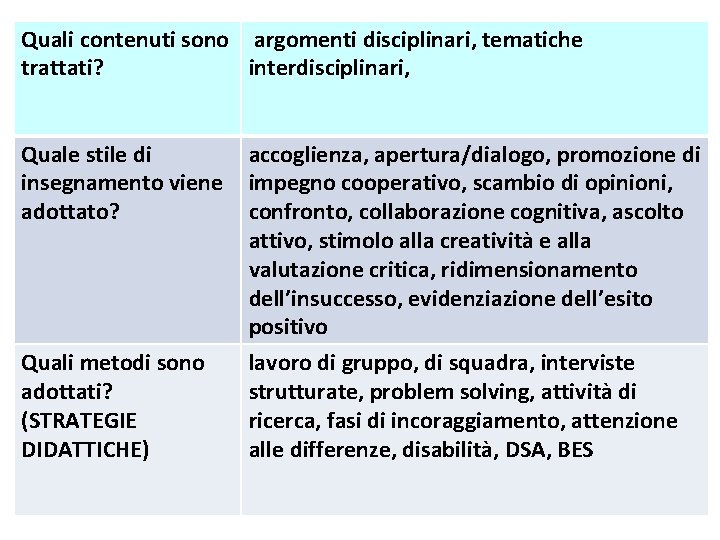 | Quali contenuti sono trattati? | argomenti disciplinari, tematiche interdisciplinari, |
|---|---|
| Quale stile di insegnamento viene adottato? | accoglienza, apertura/dialogo, promozione di impegno cooperativo, scambio di opinioni, confronto, collaborazione cognitiva, ascolto attivo, stimolo alla creatività e alla valutazione critica, ridimensionamento dell'insuccesso, evidenziazione dell'esito positivo |
| Quali metodi sono adottati? (STRATEGIE DIDATTICHE) | lavoro di gruppo, di squadra, interviste strutturate, problem solving, attività di ricerca, fasi di incoraggiamento, attenzione alle differenze, disabilità, DSA, BES |